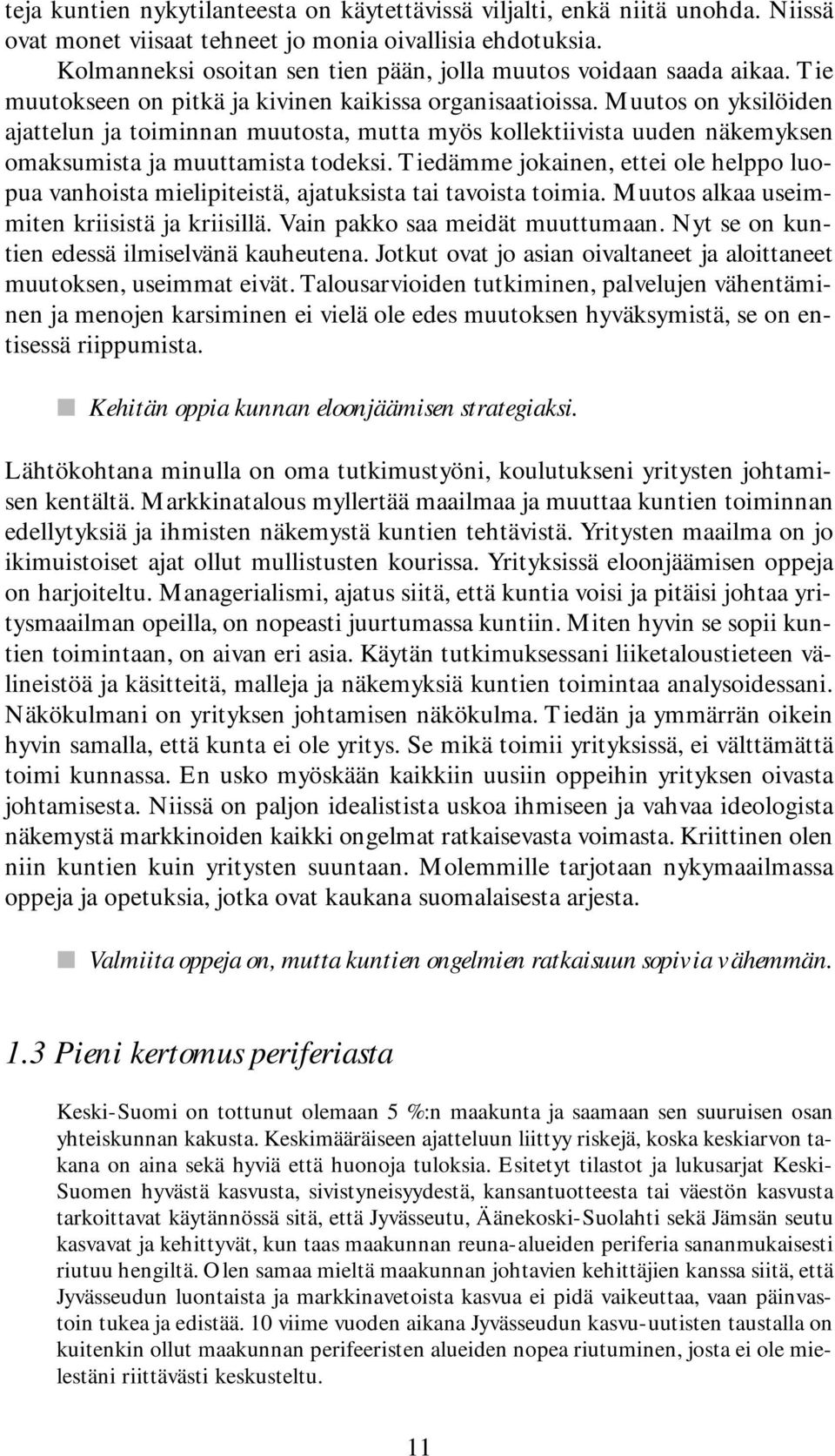 teja kuntien nykytilanteesta on käytettävissä viljalti, enkä niitä unohda. Niissä ovat monet viisaat tehneet jo monia oivallisia ehdotuksia.

Kolmanneksi osoitan sen tien pään, jolla muutos voidaan saada aikaa. Tie muutokseen on pitkä ja kivinen kaikissa organisaatioissa. Muutos on yksilöiden ajattelun ja toiminnan muutosta, mutta myös kollektiivista uuden näkemyksen omaksumista ja muuttamista todeksi. Tiedämme jokainen, ettei ole helppo luopua vanhoista mielipiteistä, ajatuksista tai tavoista toimia. Muutos alkaa useimmiten kriisistä ja kriisillä. Vain pakko saa meidät muuttumaan. Nyt se on kuntien edessä ilmiselvänä kauheutena. Jotkut ovat jo asian oivaltaneet ja aloittaneet muutoksen, useimmat eivät. Talousarvioiden tutkiminen, palvelujen vähentäminen ja menojen karsiminen ei vielä ole edes muutoksen hyväksymistä, se on entisessä riippumista.

Kehitän oppia kunnan eloonjäämisen strategiaksi.

Lähtökohtana minulla on oma tutkimustyöni, koulutukseni yritysten johtamisen kentältä. Markkinatalous myllertää maailmaa ja muuttaa kuntien toiminnan edellytyksiä ja ihmisten näkemystä kuntien tehtävistä. Yritysten maailma on jo ikimuistoiset ajat ollut mullistusten kourissa. Yrityksissä eloonjäämisen oppeja on harjoiteltu. Managerialismi, ajatus siitä, että kuntia voisi ja pitäisi johtaa yritysmaailman opeilla, on nopeasti juurtumassa kuntiin. Miten hyvin se sopii kuntien toimintaan, on aivan eri asia. Käytän tutkimuksessani liiketaloustieteen välineistöä ja käsitteitä, malleja ja näkemyksiä kuntien toimintaa analysoidessani. Näkökulmani on yrityksen johtamisen näkökulma. Tiedän ja ymmärrän oikein hyvin samalla, että kunta ei ole yritys. Se mikä toimii yrityksissä, ei välttämättä toimi kunnassa. En usko myöskään kaikkiin uusiin oppeihin yrityksen oivasta johtamisesta. Niissä on paljon idealistista uskoa ihmiseen ja vahvaa ideologista näkemystä markkinoiden kaikki ongelmat ratkaisevasta voimasta. Kriittinen olen niin kuntien kuin yritysten suuntaan. Molemmille tarjotaan nykymaailmassa oppeja ja opetuksia, jotka ovat kaukana suomalaisesta arjesta.

Valmiita oppeja on, mutta kuntien ongelmien ratkaisuun sopivia vähemmän.

1.3 Pieni kertomus periferiasta

Keski-Suomi on tottunut olemaan 5 %:n maakunta ja saamaan sen suuruisen osan yhteiskunnan kakusta. Keskimääräiseen ajatteluun liittyy riskejä, koska keskiarvon takana on aina sekä hyviä että huonoja tuloksia. Esitetyt tilastot ja lukusarjat Keski-Suomen hyvästä kasvusta, sivistyneisyydestä, kansantuotteesta tai väestön kasvusta tarkoittavat käytännössä sitä, että Jyvässeutu, Äänekoski-Suolahti sekä Jämsän seutu kasvavat ja kehittyvät, kun taas maakunnan reuna-alueiden periferia sananmukaisesti riutuu hengiltä. Olen samaa mieltä maakunnan johtavien kehittäjien kanssa siitä, että Jyvässeudun luontaista ja markkinavetoista kasvua ei pidä vaikeuttaa, vaan päinvastoin tukea ja edistää. 10 viime vuoden aikana Jyvässeudun kasvu-uutisten taustalla on kuitenkin ollut maakunnan perifeeristen alueiden nopea riutuminen, josta ei ole mielestäni riittävästi keskusteltu.

11